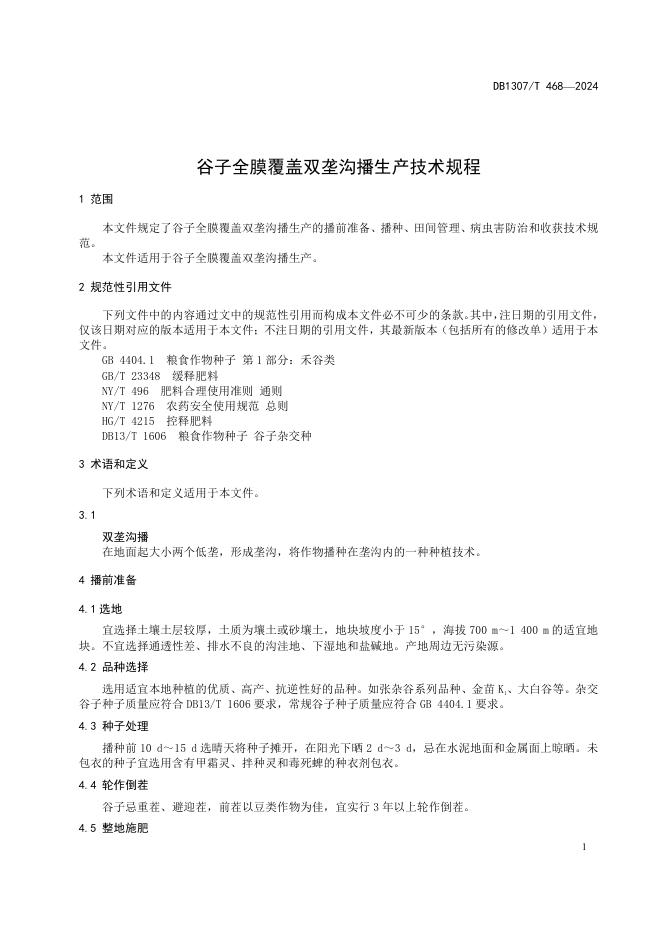 DB1307/T 468—2024

谷子全膜覆盖双垄沟播生产技术规程

1 范围

本文件规定了谷子全膜覆盖双垄沟播生产的播前准备、播种、田间管理、病虫害防治和收获技术规范。

本文件适用于谷子全膜覆盖双垄沟播生产。

2 规范性引用文件

下列文件中的内容通过文中的规范性引用而构成本文件必不可少的条款。其中，注日期的引用文件，仅该日期对应的版本适用于本文件；不注日期的引用文件，其最新版本（包括所有的修改单）适用于本文件。

GB 4404.1 粮食作物种子 第1部分：禾谷类
GB/T 23348 缓释肥料
NY/T 496 肥料合理使用准则 通则
NY/T 1276 农药安全使用规范 总则
HG/T 4215 控释肥料
DB13/T 1606 粮食作物种子 谷子杂交种

3 术语和定义

下列术语和定义适用于本文件。

3.1

双垄沟播
在地面起大小两个低垄，形成垄沟，将作物播种在垄沟内的一种种植技术。

4 播前准备

4.1 选地

宜选择土壤土层较厚，土质为壤土或砂壤土，地块坡度小于15°，海拔700 m～1 400 m的适宜地块。不宜选择通透性差、排水不良的沟洼地、下湿地和盐碱地。产地周边无污染源。

4.2 品种选择

选用适宜本地种植的优质、高产、抗逆性好的品种。如张杂谷系列品种、金苗$K_1$、大白谷等。杂交谷子种子质量应符合DB13/T 1606要求，常规谷子种子质量应符合GB 4404.1要求。

4.3 种子处理

播种前10 d～15 d选晴天将种子摊开，在阳光下晒2 d～3 d，忌在水泥地面和金属面上晾晒。未包衣的种子宜选用含有甲霜灵、拌种灵和毒死蜱的种衣剂包衣。

4.4 轮作倒茬

谷子忌重茬、避迎茬，前茬以豆类作物为佳，宜实行3年以上轮作倒茬。

4.5 整地施肥

1